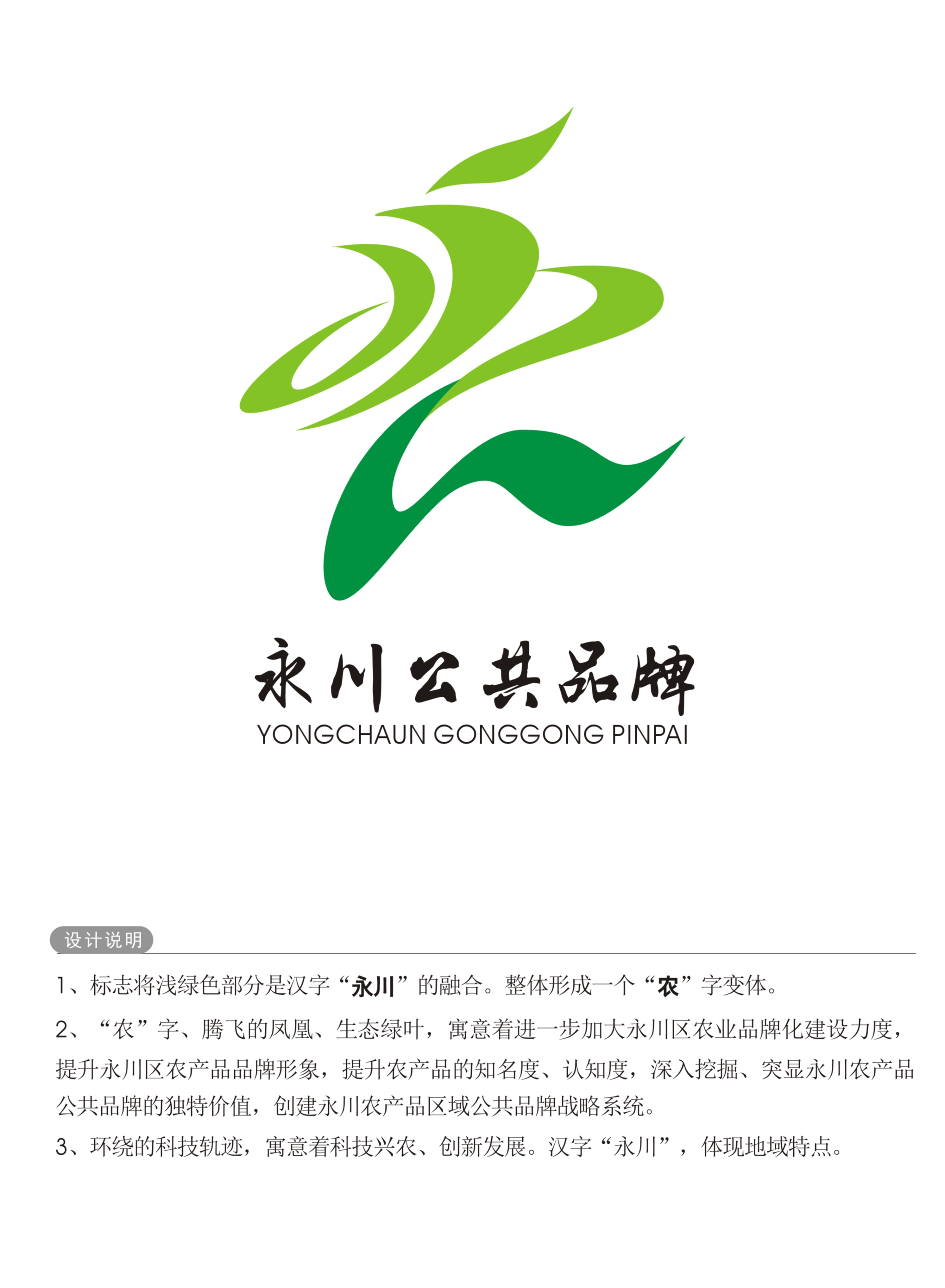 永川公共品牌
YONGCHAUN GONGGONG PINPAI

设计说明

1、标志将浅绿色部分是汉字“永川”的融合。整体形成一个“农”字变体。

2、“农”字、腾飞的凤凰、生态绿叶，寓意着进一步加大永川区农业品牌化建设力度，提升永川区农产品品牌形象，提升农产品的知名度、认知度，深入挖掘、突显永川农产品公共品牌的独特价值，创建永川农产品区域公共品牌战略系统。

3、环绕的科技轨迹，寓意着科技兴农、创新发展。汉字“永川”，体现地域特点。